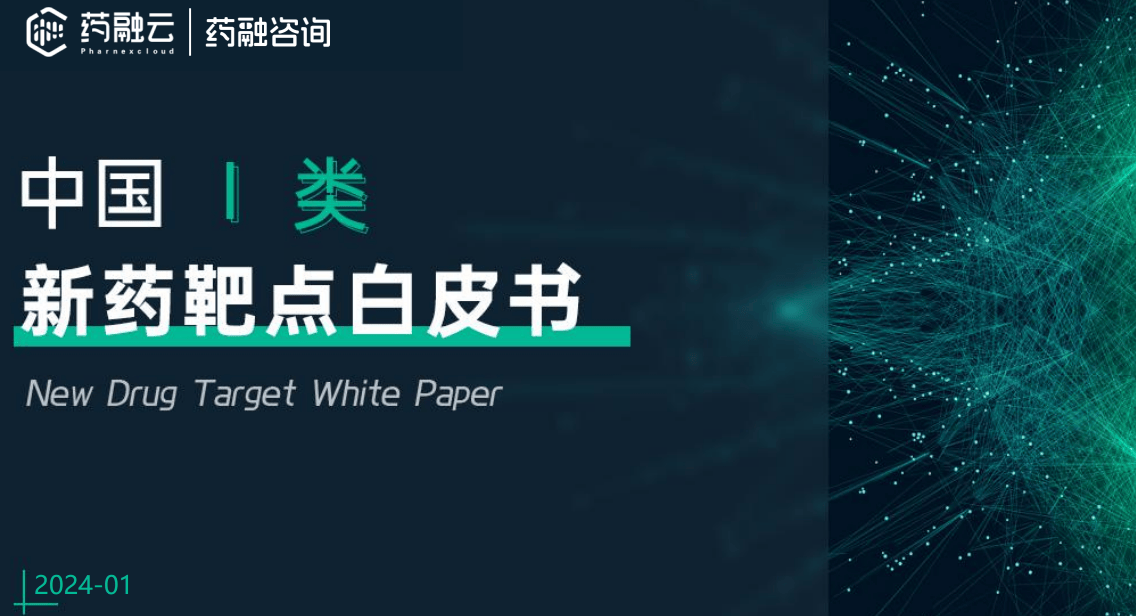 药融云
Pharnexcloud
药融咨询

中国 | 类
新药靶点白皮书
New Drug Target White Paper

2024-01